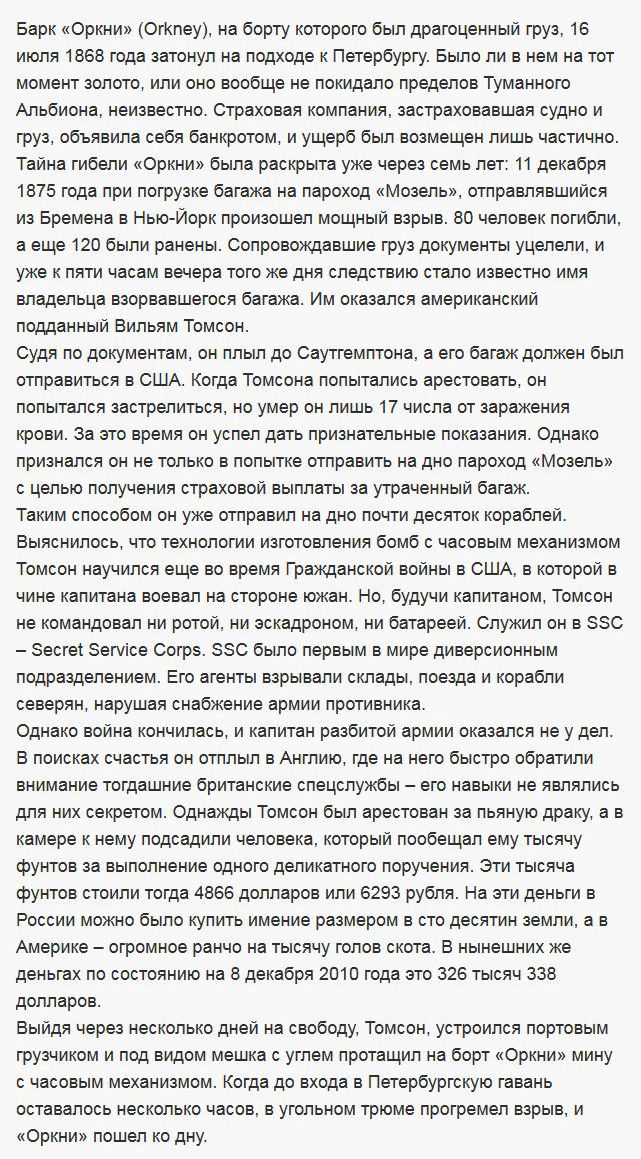 Барк «Оркни» (Orkney), на борту которого был драгоценный груз, 16 июля 1868 года затонул на подходе к Петербургу. Было ли в нем на тот момент золото, или оно вообще не покидало пределов Туманного Альбиона, неизвестно. Страховая компания, застраховавшая судно и груз, объявила себя банкротом, и ущерб был возмещен лишь частично.
Тайна гибели «Оркни» была раскрыта уже через семь лет: 11 декабря 1875 года при погрузке багажа на пароход «Мозель», отправлявшийся из Бремена в Нью-Йорк произошел мощный взрыв. 80 человек погибли, а еще 120 были ранены. Сопровождавшие груз документы уцелели, и уже к пяти часам вечера того же дня следствию стало известно имя владельца взорвавшегося багажа. Им оказался американский подданный Вильям Томсон.
Судя по документам, он плыл до Саутгемптона, а его багаж должен был отправиться в США. Когда Томсона попытались арестовать, он попытался застрелиться, но умер он лишь 17 числа от заражения крови. За это время он успел дать признательные показания. Однако признался он не только в попытке отправить на дно пароход «Мозель» с целью получения страховой выплаты за утраченный багаж.
Таким способом он уже отправил на дно почти десяток кораблей. Выяснилось, что технологии изготовления бомб с часовым механизмом Томсон научился еще во время Гражданской войны в США, в которой в чине капитана воевал на стороне южан. Но, будучи капитаном, Томсон не командовал ни ротой, ни эскадроном, ни батареей. Служил он в SSC – Secret Service Corps. SSC было первым в мире диверсионным подразделением. Его агенты взрывали склады, поезда и корабли северян, нарушая снабжение армии противника.
Однако война кончилась, и капитан разбитой армии оказался не у дел. В поисках счастья он отплыл в Англию, где на него быстро обратили внимание тогдашние британские спецслужбы – его навыки не являлись для них секретом. Однажды Томсон был арестован за пьяную драку, а в камере к нему подсадили человека, который пообещал ему тысячу фунтов за выполнение одного деликатного поручения. Эти тысяча фунтов стоили тогда 4866 долларов или 6293 рубля. На эти деньги в России можно было купить имение размером в сто десятин земли, а в Америке – огромное ранчо на тысячу голов скота. В нынешних же деньгах по состоянию на 8 декабря 2010 года это 326 тысяч 338 долларов.
Выйдя через несколько дней на свободу, Томсон, устроился портовым грузчиком и под видом мешка с углем протащил на борт «Оркни» мину с часовым механизмом. Когда до входа в Петербургскую гавань оставалось несколько часов, в угольном трюме прогремел взрыв, и «Оркни» пошел ко дну.